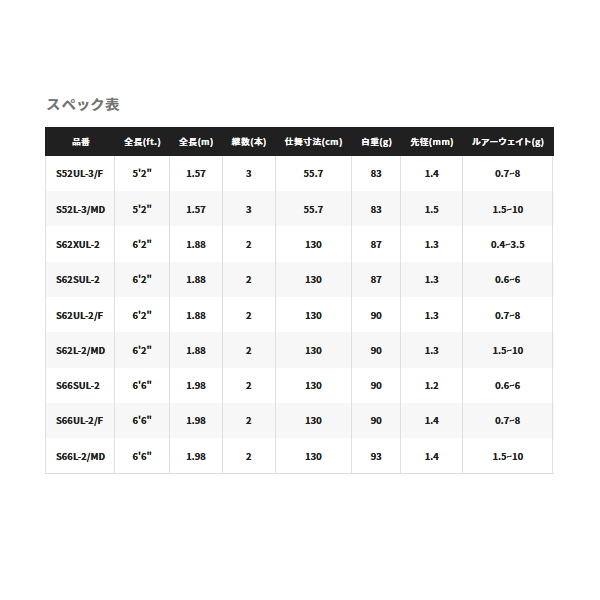 スペック表

| 品番 | 全長(ft.) | 全長(m) | 継数(本) | 仕舞寸法(cm) | 自重(g) | 先径(mm) | ルアーウェイト(g) |
|---|---|---|---|---|---|---|---|
| S52UL-3/F | 5'2" | 1.57 | 3 | 55.7 | 83 | 1.4 | 0.7~8 |
| S52L-3/MD | 5'2" | 1.57 | 3 | 55.7 | 83 | 1.5 | 1.5~10 |
| S62XUL-2 | 6'2" | 1.88 | 2 | 130 | 87 | 1.3 | 0.4~3.5 |
| S62SUL-2 | 6'2" | 1.88 | 2 | 130 | 87 | 1.3 | 0.6~6 |
| S62UL-2/F | 6'2" | 1.88 | 2 | 130 | 90 | 1.3 | 0.7~8 |
| S62L-2/MD | 6'2" | 1.88 | 2 | 130 | 90 | 1.3 | 1.5~10 |
| S66SUL-2 | 6'6" | 1.98 | 2 | 130 | 90 | 1.2 | 0.6~6 |
| S66UL-2/F | 6'6" | 1.98 | 2 | 130 | 90 | 1.4 | 0.7~8 |
| S66L-2/MD | 6'6" | 1.98 | 2 | 130 | 93 | 1.4 | 1.5~10 |